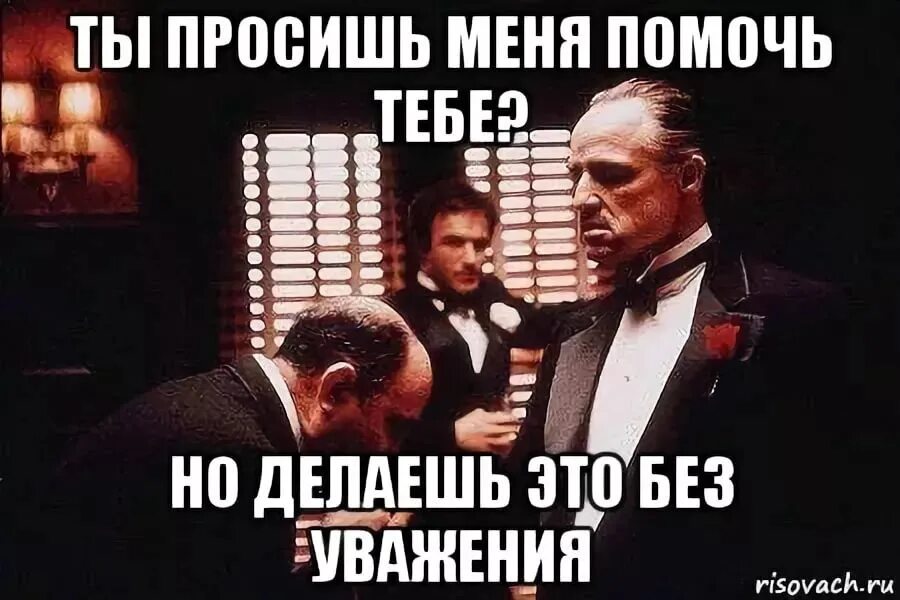 ТЫ ПРОСИШЬ МЕНЯ ПОМОЧЬ ТЕБЕ?

НО ДЕЛАЕШЬ ЭТО БЕЗ УВАЖЕНИЯ

risovach.ru